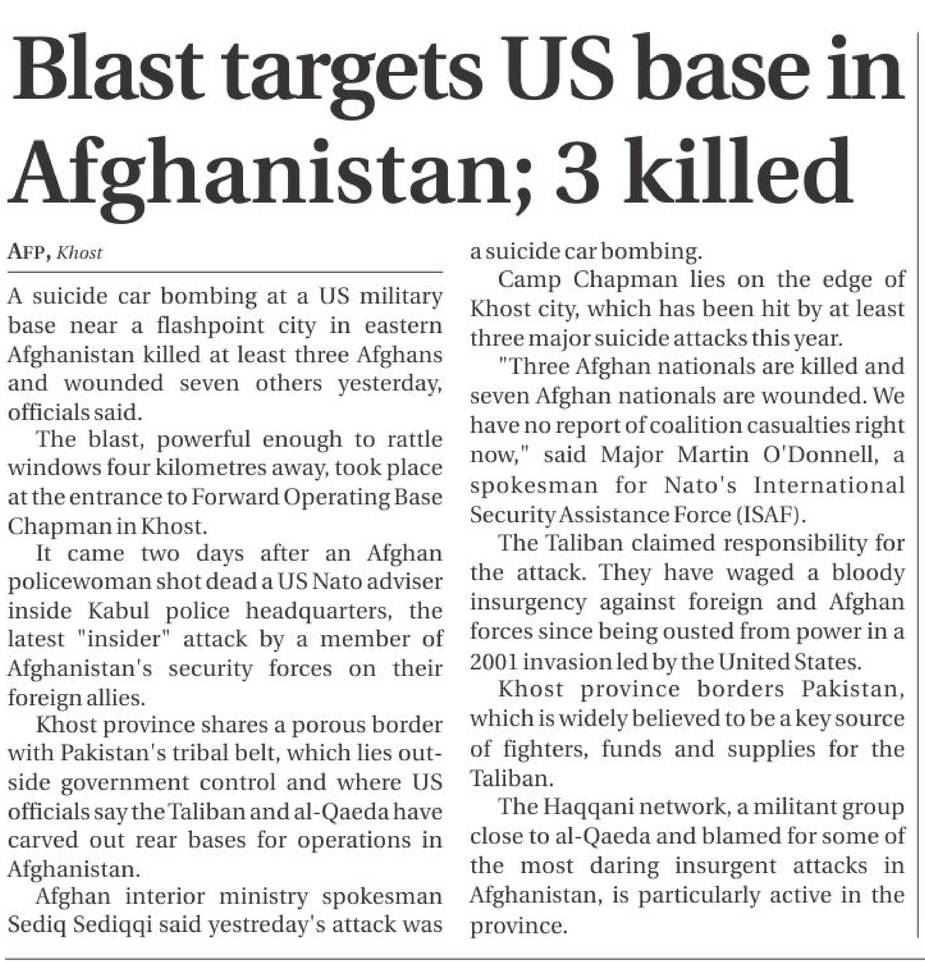 Blast targets US base in Afghanistan; 3 killed

AFP, Khost

A suicide car bombing at a US military base near a flashpoint city in eastern Afghanistan killed at least three Afghans and wounded seven others yesterday, officials said.

The blast, powerful enough to rattle windows four kilometres away, took place at the entrance to Forward Operating Base Chapman in Khost.

It came two days after an Afghan policewoman shot dead a US Nato adviser inside Kabul police headquarters, the latest "insider" attack by a member of Afghanistan's security forces on their foreign allies.

Khost province shares a porous border with Pakistan's tribal belt, which lies outside government control and where US officials say the Taliban and al-Qaeda have carved out rear bases for operations in Afghanistan.

Afghan interior ministry spokesman Sediq Sediqqi said yestreday's attack was a suicide car bombing.

Camp Chapman lies on the edge of Khost city, which has been hit by at least three major suicide attacks this year.

"Three Afghan nationals are killed and seven Afghan nationals are wounded. We have no report of coalition casualties right now," said Major Martin O'Donnell, a spokesman for Nato's International Security Assistance Force (ISAF).

The Taliban claimed responsibility for the attack. They have waged a bloody insurgency against foreign and Afghan forces since being ousted from power in a 2001 invasion led by the United States.

Khost province borders Pakistan, which is widely believed to be a key source of fighters, funds and supplies for the Taliban.

The Haqqani network, a militant group close to al-Qaeda and blamed for some of the most daring insurgent attacks in Afghanistan, is particularly active in the province.